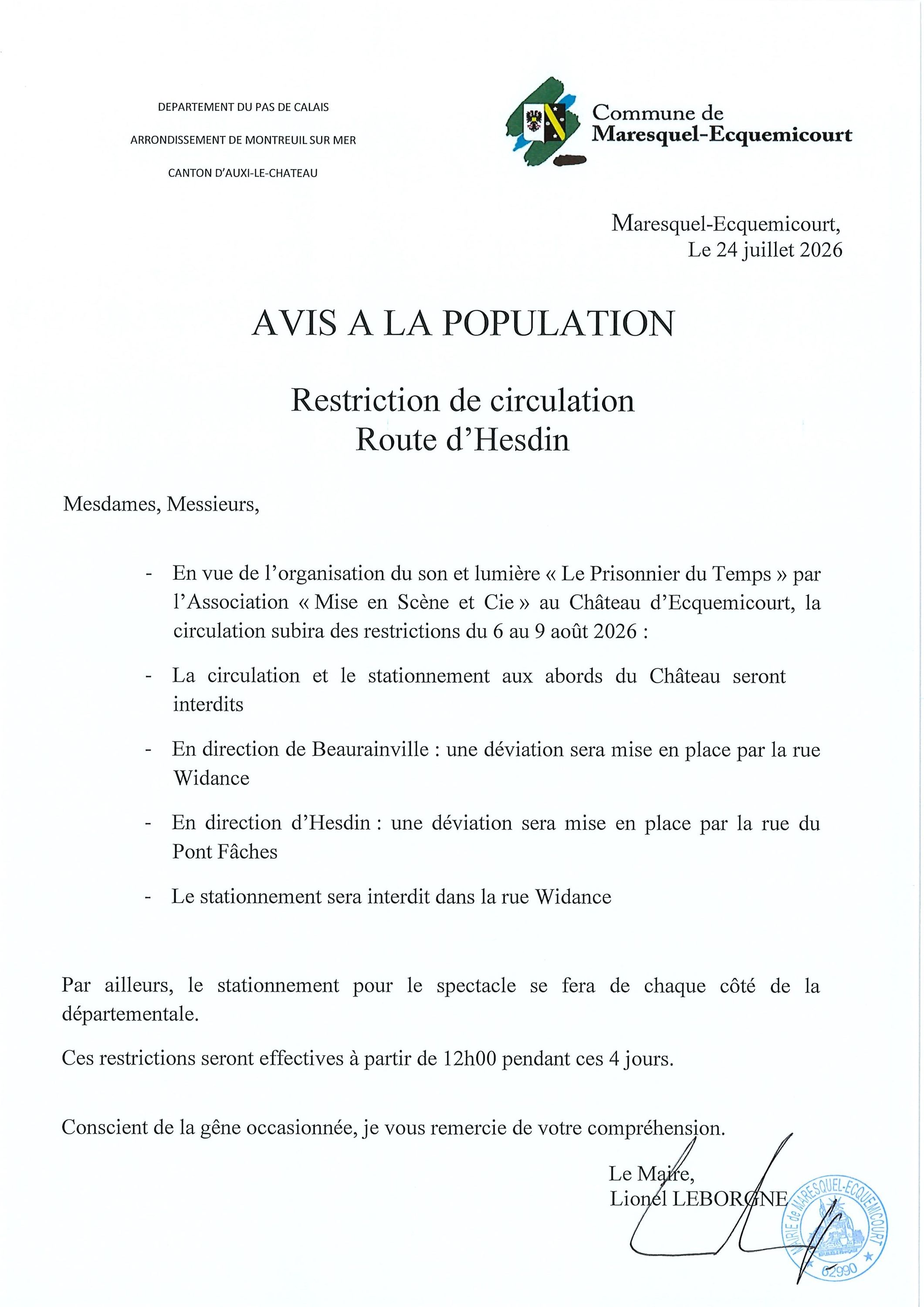 DEPARTEMENT DU PAS DE CALAIS

ARRONDISSEMENT DE MONTREUIL SUR MER

CANTON D'AUXI-LE-CHATEAU

Commune de
Maresquel-Ecquemicourt

Maresquel-Ecquemicourt,
Le 24 juillet 2026

AVIS A LA POPULATION

Restriction de circulation
Route d'Hesdin

Mesdames, Messieurs,

- En vue de l'organisation du son et lumière « Le Prisonnier du Temps » par l'Association « Mise en Scène et Cie » au Château d'Ecquemicourt, la circulation subira des restrictions du 6 au 9 août 2026 :

- La circulation et le stationnement aux abords du Château seront interdits

- En direction de Beaurainville : une déviation sera mise en place par la rue Widance

- En direction d'Hesdin : une déviation sera mise en place par la rue du Pont Fâches

- Le stationnement sera interdit dans la rue Widance

Par ailleurs, le stationnement pour le spectacle se fera de chaque côté de la départementale.

Ces restrictions seront effectives à partir de 12h00 pendant ces 4 jours.

Conscient de la gêne occasionnée, je vous remercie de votre compréhension.

Le Maire,
Lionel LEBORGNE

MAIRIE de MARESQUEL-ECQUEMICOURT
62990